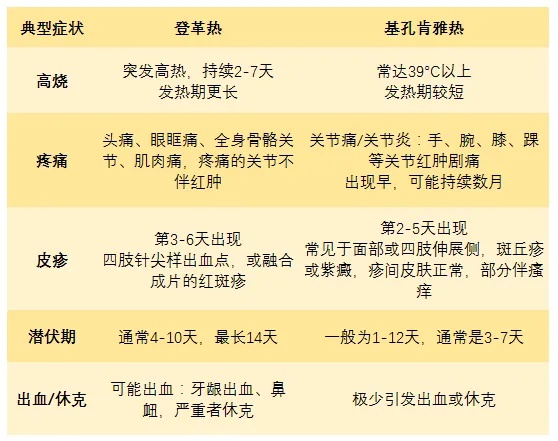 | 典型症状 | 登革热 | 基孔肯雅热 |
|---|---|---|
| 高烧 | 突发高热，持续2-7天 发热期更长 | 常达39°C以上 发热期较短 |
| 疼痛 | 头痛、眼眶痛、全身骨骼关节、肌肉痛，疼痛的关节不伴红肿 | 关节痛/关节炎：手、腕、膝、踝等关节红肿剧痛 出现早，可能持续数月 |
| 皮疹 | 第3-6天出现 四肢针尖样出血点，或融合成片的红斑疹 | 第2-5天出现 常见于面部或四肢伸展侧，斑丘疹或紫癜，疹间皮肤正常，部分伴瘙痒 |
| 潜伏期 | 通常4-10天，最长14天 | 一般为1-12天，通常是3-7天 |
| 出血/休克 | 可能出血：牙龈出血、鼻衄，严重者休克 | 极少引发出血或休克 |